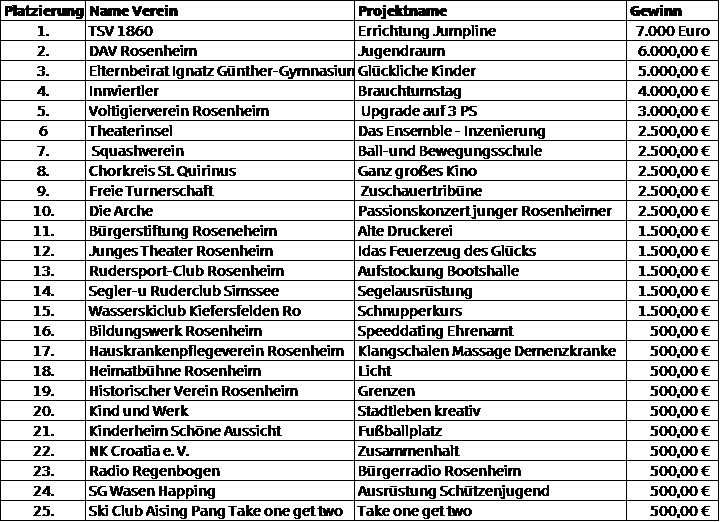 | Platzierung | Name Verein | Projektname | Gewinn |
|---|---|---|---|
| 1. | TSV 1860 | Errichtung Jumpline | 7.000 Euro |
| 2. | DAV Rosenheim | Jugendraum | 6.000,00 € |
| 3. | Elternbeirat Ignatz Günther-Gymnasiun | Glückliche Kinder | 5.000,00 € |
| 4. | Innviertler | Brauchtumstag | 4.000,00 € |
| 5. | Voltigierverein Rosenheim | Upgrade auf 3 PS | 3.000,00 € |
| 6 | Theaterinsel | Das Ensemble - Inzenierung | 2.500,00 € |
| 7. | Squashverein | Ball-und Bewegungsschule | 2.500,00 € |
| 8. | Chorkreis St. Quirinus | Ganz großes Kino | 2.500,00 € |
| 9. | Freie Turnerschaft | Zuschauertribüne | 2.500,00 € |
| 10. | Die Arche | Passionskonzert junger Rosenheimer | 2.500,00 € |
| 11. | Bürgerstiftung Roseneheim | Alte Druckerei | 1.500,00 € |
| 12. | Junges Theater Rosenheim | Idas Feuerzeug des Glücks | 1.500,00 € |
| 13. | Rudersport-Club Rosenheim | Aufstockung Bootshalle | 1.500,00 € |
| 14. | Segler-u Ruderclub Simssee | Segelausrüstung | 1.500,00 € |
| 15. | Wasserskiclub Kiefersfelden Ro | Schnupperkurs | 1.500,00 € |
| 16. | Bildungswerk Rosenheim | Speeddating Ehrenamt | 500,00 € |
| 17. | Hauskrankenpflegeverein Rosenheim | Klangschalen Massage Demenzkranke | 500,00 € |
| 18. | Heimatbühne Rosenheim | Licht | 500,00 € |
| 19. | Historischer Verein Rosenheim | Grenzen | 500,00 € |
| 20. | Kind und Werk | Stadtleben kreativ | 500,00 € |
| 21. | Kinderheim Schöne Aussicht | Fußballplatz | 500,00 € |
| 22. | NK Croatia e. V. | Zusammenhalt | 500,00 € |
| 23. | Radio Regenbogen | Bürgerradio Rosenheim | 500,00 € |
| 24. | SG Wasen Happing | Ausrüstung Schützenjugend | 500,00 € |
| 25. | Ski Club Aising Pang Take one get two | Take one get two | 500,00 € |